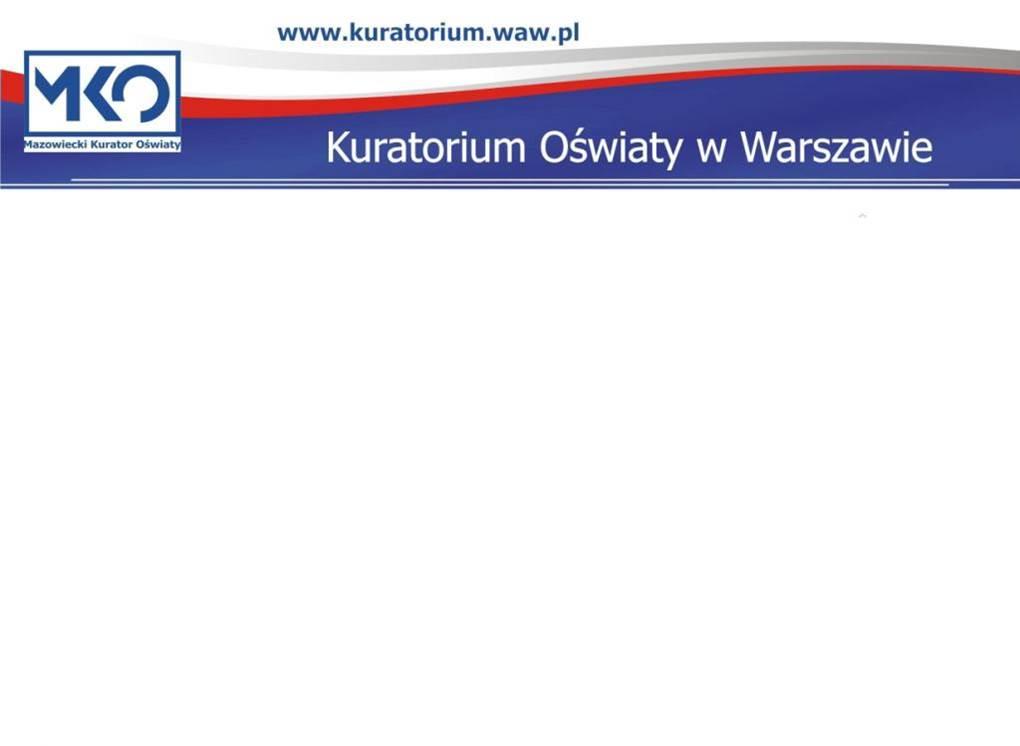 www.kuratorium.waw.pl

MKO

Mazowiecki Kurator Oświaty

Kuratorium Oświaty w Warszawie